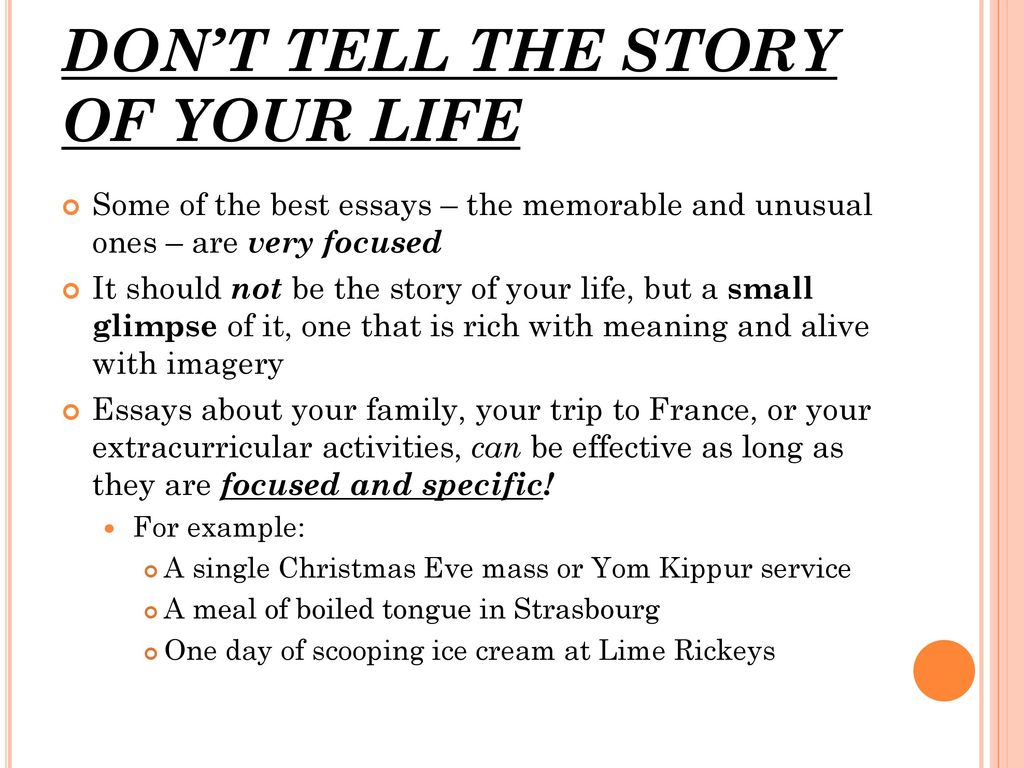 DON'T TELL THE STORY OF YOUR LIFE

Some of the best essays – the memorable and unusual ones – are very focused

It should not be the story of your life, but a small glimpse of it, one that is rich with meaning and alive with imagery

Essays about your family, your trip to France, or your extracurricular activities, can be effective as long as they are focused and specific!

For example:

A single Christmas Eve mass or Yom Kippur service

A meal of boiled tongue in Strasbourg

One day of scooping ice cream at Lime Rickeys